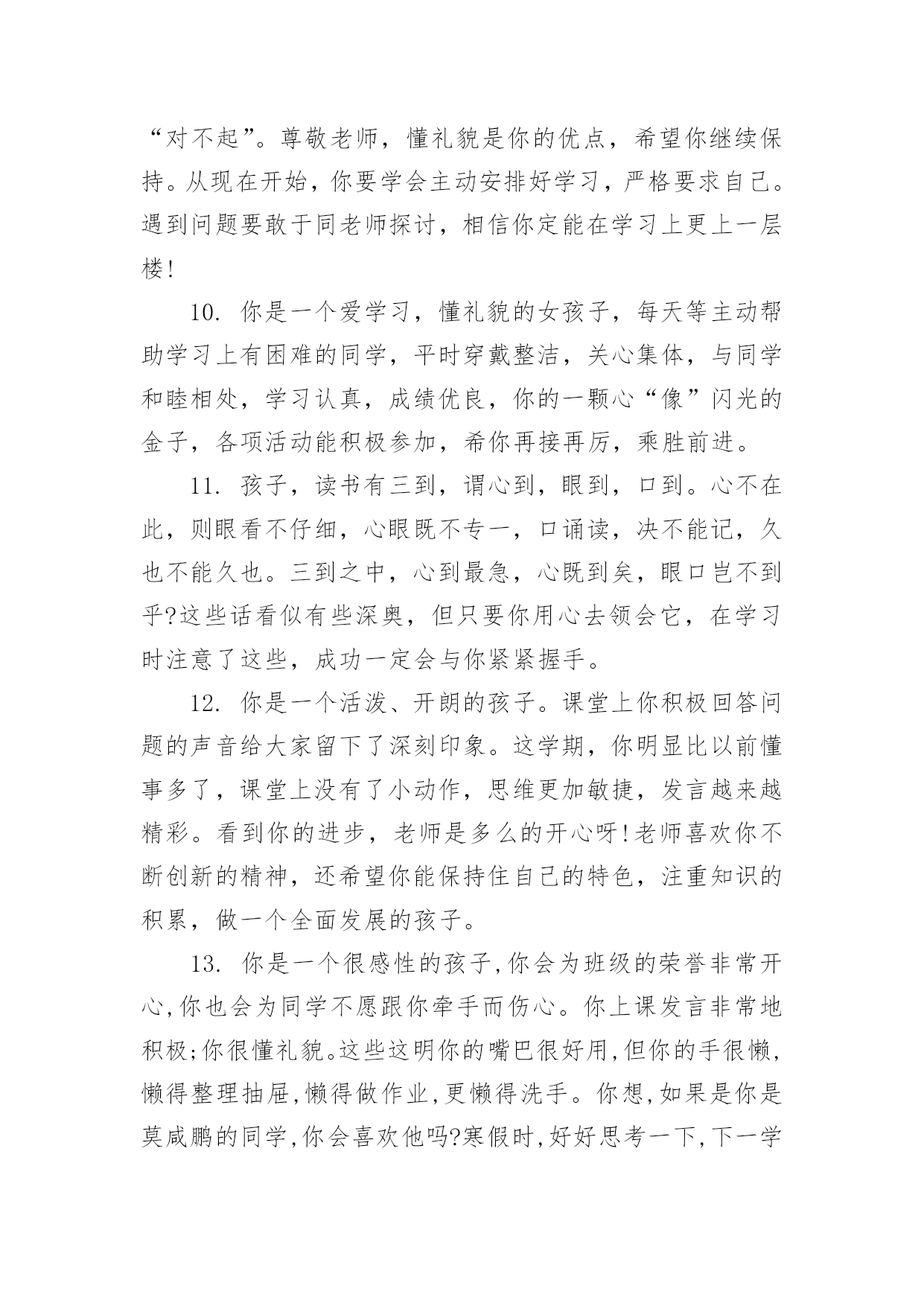 “对不起”。尊敬老师，懂礼貌是你的优点，希望你继续保持。从现在开始，你要学会主动安排好学习，严格要求自己。遇到问题要敢于同老师探讨，相信你定能在学习上更上一层楼!

10. 你是一个爱学习，懂礼貌的女孩子，每天等主动帮助学习上有困难的同学，平时穿戴整洁，关心集体，与同学和睦相处，学习认真，成绩优良，你的一颗心“像”闪光的金子，各项活动能积极参加，希你再接再厉，乘胜前进。

11. 孩子，读书有三到，谓心到，眼到，口到。心不在此，则眼看不仔细，心眼既不专一，口诵读，决不能记，久也不能久也。三到之中，心到最急，心既到矣，眼口岂不到乎?这些话看似有些深奥，但只要你用心去领会它，在学习时注意了这些，成功一定会与你紧紧握手。

12. 你是一个活泼、开朗的孩子。课堂上你积极回答问题的声音给大家留下了深刻印象。这学期，你明显比以前懂事多了，课堂上没有了小动作，思维更加敏捷，发言越来越精彩。看到你的进步，老师是多么的开心呀!老师喜欢你不断创新的精神，还希望你能保持住自己的特色，注重知识的积累，做一个全面发展的孩子。

13. 你是一个很感性的孩子,你会为班级的荣誉非常开心,你也会为同学不愿跟你牵手而伤心。你上课发言非常地积极;你很懂礼貌。这些这明你的嘴巴很好用,但你的手很懒,懒得整理抽屉,懒得做作业,更懒得洗手。你想,如果是你是莫咸鹏的同学,你会喜欢他吗?寒假时,好好思考一下,下一学